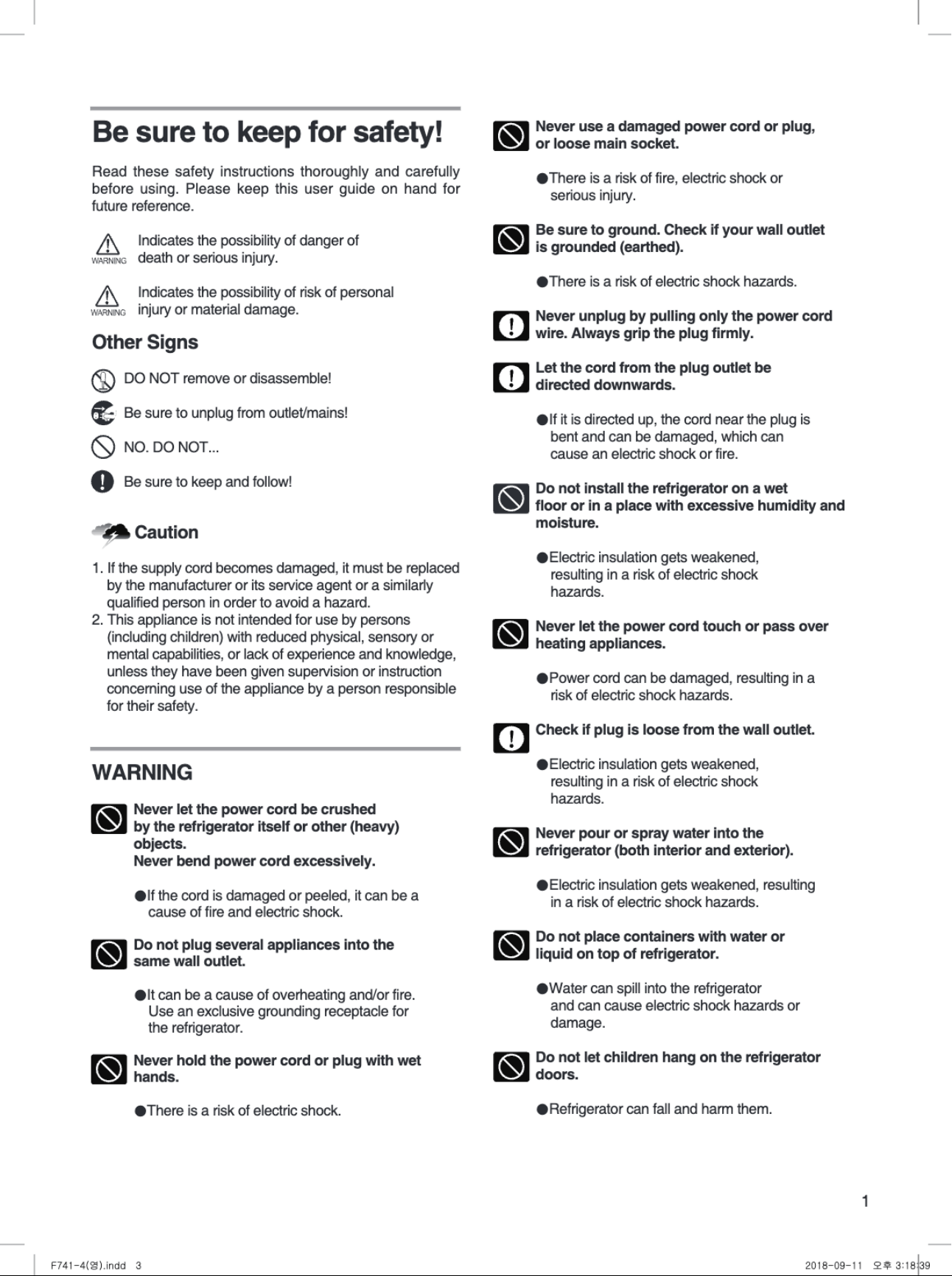 Be sure to keep for safety!

Read these safety instructions thoroughly and carefully before using. Please keep this user guide on hand for future reference.

WARNING Indicates the possibility of danger of death or serious injury.

WARNING Indicates the possibility of risk of personal injury or material damage.

Other Signs

DO NOT remove or disassemble!

Be sure to unplug from outlet/mains!

NO. DO NOT...

Be sure to keep and follow!

Caution

1. If the supply cord becomes damaged, it must be replaced by the manufacturer or its service agent or a similarly qualified person in order to avoid a hazard.
2. This appliance is not intended for use by persons (including children) with reduced physical, sensory or mental capabilities, or lack of experience and knowledge, unless they have been given supervision or instruction concerning use of the appliance by a person responsible for their safety.

WARNING

Never let the power cord be crushed by the refrigerator itself or other (heavy) objects.
Never bend power cord excessively.

• If the cord is damaged or peeled, it can be a cause of fire and electric shock.

Do not plug several appliances into the same wall outlet.

• It can be a cause of overheating and/or fire. Use an exclusive grounding receptacle for the refrigerator.

Never hold the power cord or plug with wet hands.

• There is a risk of electric shock.

Never use a damaged power cord or plug, or loose main socket.

• There is a risk of fire, electric shock or serious injury.

Be sure to ground. Check if your wall outlet is grounded (earthed).

• There is a risk of electric shock hazards.

Never unplug by pulling only the power cord wire. Always grip the plug firmly.

Let the cord from the plug outlet be directed downwards.

• If it is directed up, the cord near the plug is bent and can be damaged, which can cause an electric shock or fire.

Do not install the refrigerator on a wet floor or in a place with excessive humidity and moisture.

• Electric insulation gets weakened, resulting in a risk of electric shock hazards.

Never let the power cord touch or pass over heating appliances.

• Power cord can be damaged, resulting in a risk of electric shock hazards.

Check if plug is loose from the wall outlet.

• Electric insulation gets weakened, resulting in a risk of electric shock hazards.

Never pour or spray water into the refrigerator (both interior and exterior).

• Electric insulation gets weakened, resulting in a risk of electric shock hazards.

Do not place containers with water or liquid on top of refrigerator.

• Water can spill into the refrigerator and can cause electric shock hazards or damage.

Do not let children hang on the refrigerator doors.

• Refrigerator can fall and harm them.

1

F741-4(영).indd 3

2018-09-11 오후 3:18:39